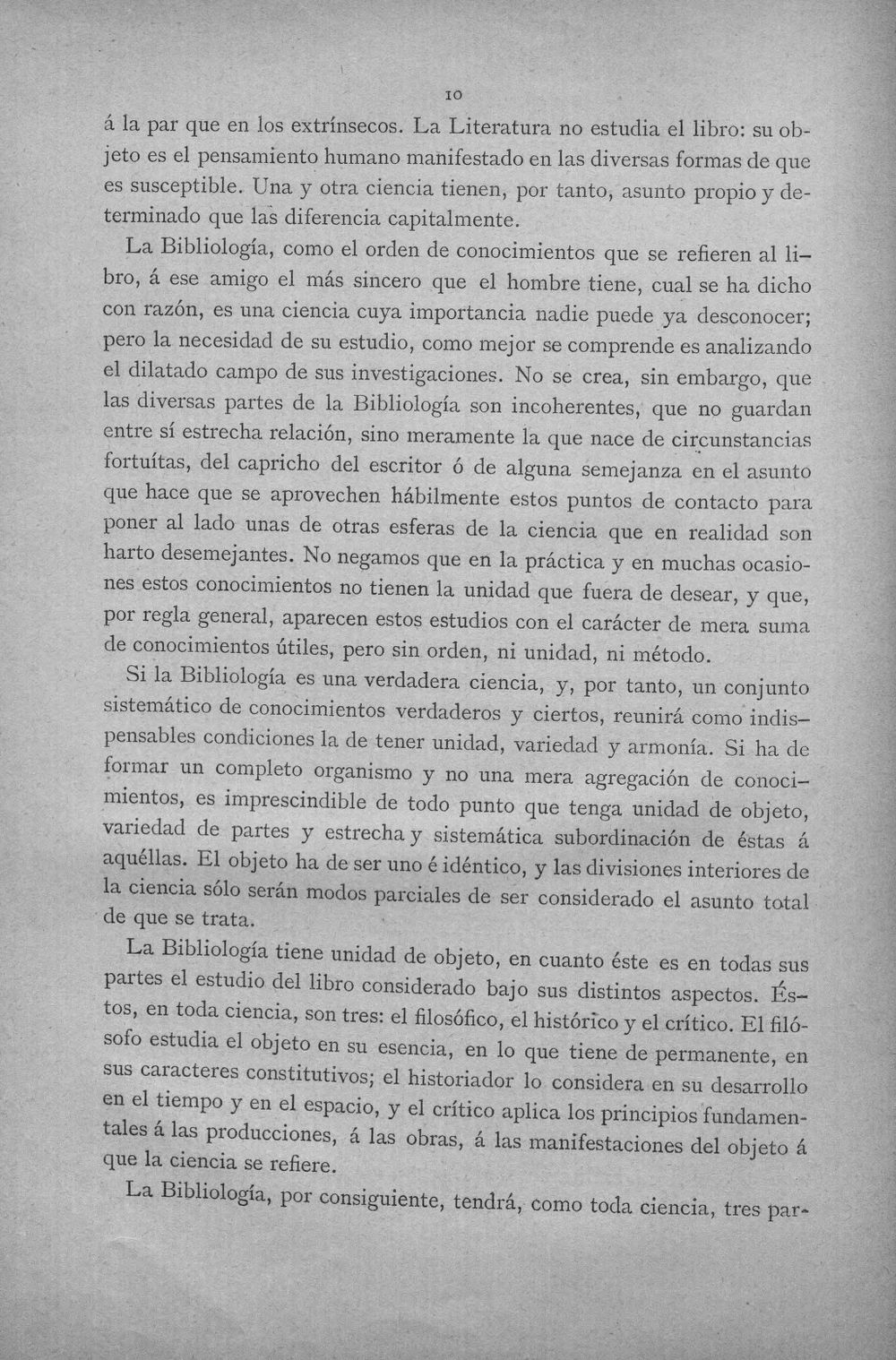 10

á la par que en los extrínsecos. La Literatura no estudia el libro: su objeto es el pensamiento humano manifestado en las diversas formas de que es susceptible. Una y otra ciencia tienen, por tanto, asunto propio y determinado que las diferencia capitalmente.

La Bibliología, como el orden de conocimientos que se refieren al libro, á ese amigo el más sincero que el hombre tiene, cual se ha dicho con razón, es una ciencia cuya importancia nadie puede ya desconocer; pero la necesidad de su estudio, como mejor se comprende es analizando el dilatado campo de sus investigaciones. No se crea, sin embargo, que las diversas partes de la Bibliología son incoherentes, que no guardan entre sí estrecha relación, sino meramente la que nace de circunstancias fortuítas, del capricho del escritor ó de alguna semejanza en el asunto que hace que se aprovechen hábilmente estos puntos de contacto para poner al lado unas de otras esferas de la ciencia que en realidad son harto desemejantes. No negamos que en la práctica y en muchas ocasiones estos conocimientos no tienen la unidad que fuera de desear, y que, por regla general, aparecen estos estudios con el carácter de mera suma de conocimientos útiles, pero sin orden, ni unidad, ni método.

Si la Bibliología es una verdadera ciencia, y, por tanto, un conjunto sistemático de conocimientos verdaderos y ciertos, reunirá como indispensables condiciones la de tener unidad, variedad y armonía. Si ha de formar un completo organismo y no una mera agregación de conocimientos, es imprescindible de todo punto que tenga unidad de objeto, variedad de partes y estrecha y sistemática subordinación de éstas á aquéllas. El objeto ha de ser uno é idéntico, y las divisiones interiores de la ciencia sólo serán modos parciales de ser considerado el asunto total de que se trata.

La Bibliología tiene unidad de objeto, en cuanto éste es en todas sus partes el estudio del libro considerado bajo sus distintos aspectos. Éstos, en toda ciencia, son tres: el filosófico, el histórico y el crítico. El filósofo estudia el objeto en su esencia, en lo que tiene de permanente, en sus caracteres constitutivos; el historiador lo considera en su desarrollo en el tiempo y en el espacio, y el crítico aplica los principios fundamentales á las producciones, á las obras, á las manifestaciones del objeto á que la ciencia se refiere.

La Bibliología, por consiguiente, tendrá, como toda ciencia, tres par-